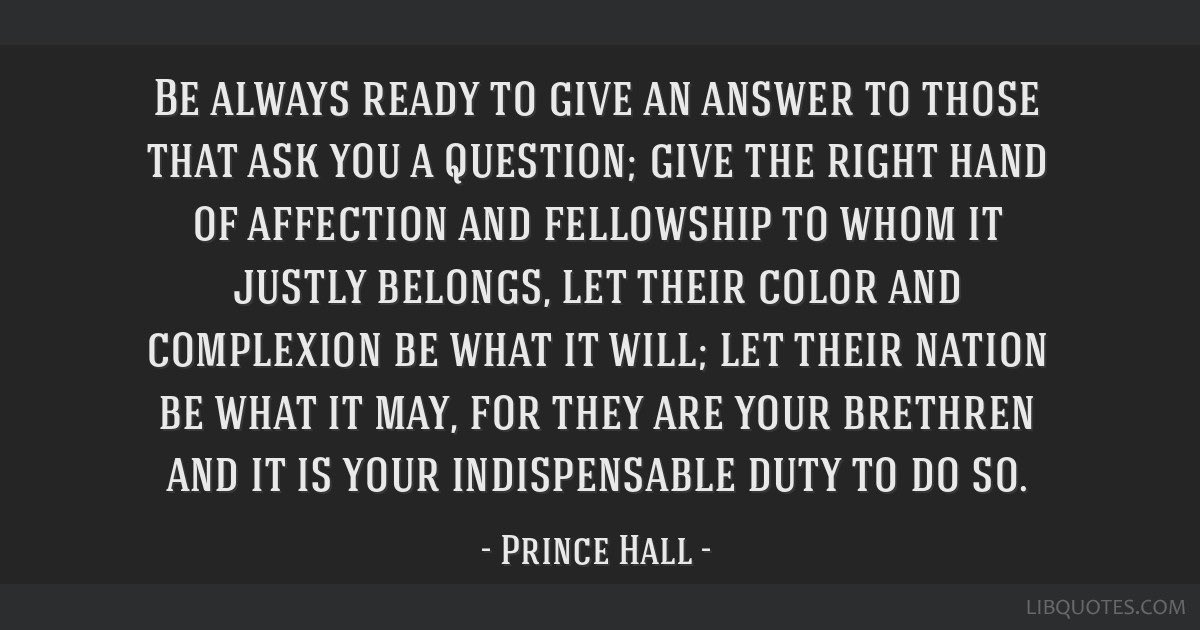 Be always ready to give an answer to those that ask you a question; give the right hand of affection and fellowship to whom it justly belongs, let their color and complexion be what it will; let their nation be what it may, for they are your brethren and it is your indispensable duty to do so.

- Prince Hall -

LIBQUOTES.COM